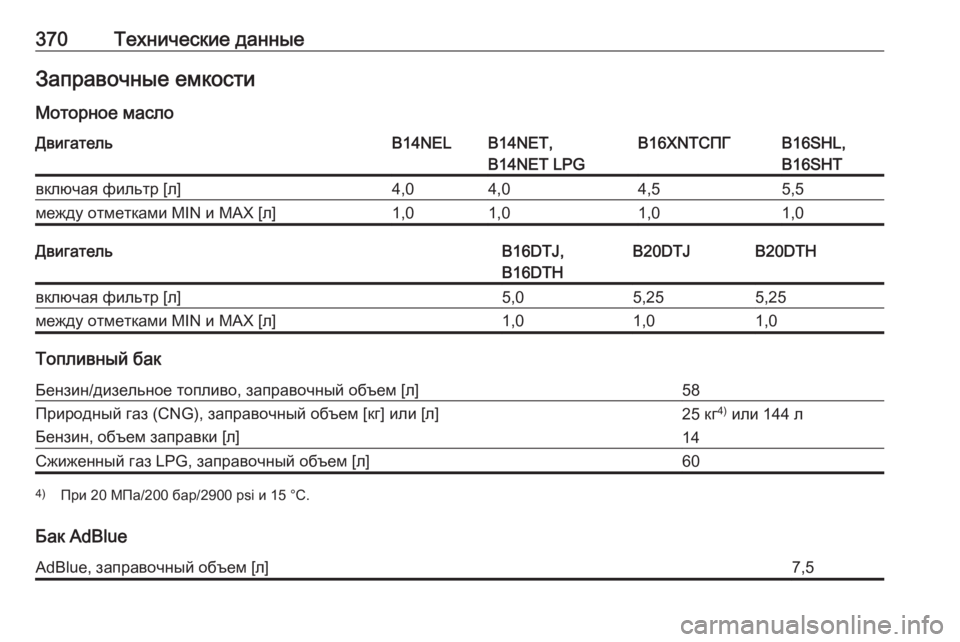 370 Технические данные

Заправочные емкости

Моторное масло

| Двигатель | B14NEL | B14NET, B14NET LPG | B16XNTСПГ | B16SHL, B16SHT |
|---|---|---|---|---|
| включая фильтр [л] | 4,0 | 4,0 | 4,5 | 5,5 |
| между отметками MIN и MAX [л] | 1,0 | 1,0 | 1,0 | 1,0 |

| Двигатель | B16DTJ, B16DTH | B20DTJ | B20DTH |
|---|---|---|---|
| включая фильтр [л] | 5,0 | 5,25 | 5,25 |
| между отметками MIN и MAX [л] | 1,0 | 1,0 | 1,0 |

Топливный бак

| Бензин/дизельное топливо, заправочный объем [л] | 58 |
|---|---|
| Природный газ (CNG), заправочный объем [кг] или [л] | 25 кг$^{4)}$ или 144 л |
| Бензин, объем заправки [л] | 14 |
| Сжиженный газ LPG, заправочный объем [л] | 60 |

$^{4)}$ При 20 МПа/200 бар/2900 psi и 15 °C.

Бак AdBlue

AdBlue, заправочный объем [л] 7,5

carmanualsonline.info